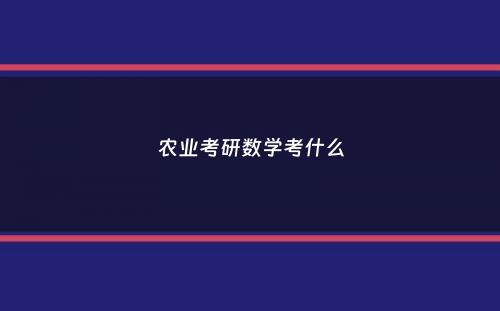 农业考研数学考什么